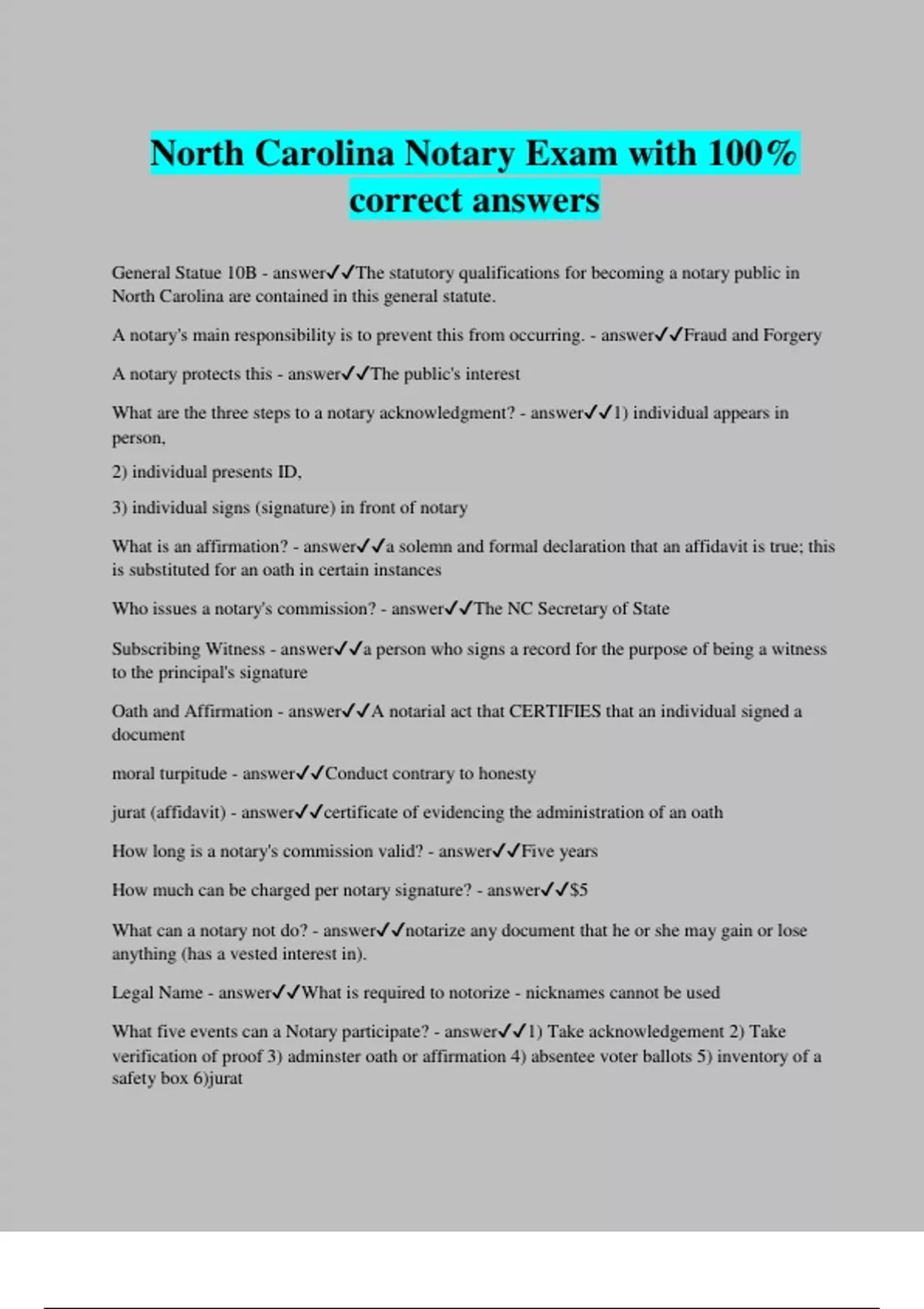 North Carolina Notary Exam with 100% correct answers

General Statue 10B - answer✓✓The statutory qualifications for becoming a notary public in North Carolina are contained in this general statute.

A notary's main responsibility is to prevent this from occurring. - answer✓✓Fraud and Forgery

A notary protects this - answer✓✓The public's interest

What are the three steps to a notary acknowledgment? - answer✓✓1) individual appears in person,

2) individual presents ID,

3) individual signs (signature) in front of notary

What is an affirmation? - answer✓✓a solemn and formal declaration that an affidavit is true; this is substituted for an oath in certain instances

Who issues a notary's commission? - answer✓✓The NC Secretary of State

Subscribing Witness - answer✓✓a person who signs a record for the purpose of being a witness to the principal's signature

Oath and Affirmation - answer✓✓A notarial act that CERTIFIES that an individual signed a document

moral turpitude - answer✓✓Conduct contrary to honesty

jurat (affidavit) - answer✓✓certificate of evidencing the administration of an oath

How long is a notary's commission valid? - answer✓✓Five years

How much can be charged per notary signature? - answer✓✓$5

What can a notary not do? - answer✓✓notarize any document that he or she may gain or lose anything (has a vested interest in).

Legal Name - answer✓✓What is required to notorize - nicknames cannot be used

What five events can a Notary participate? - answer✓✓1) Take acknowledgement 2) Take verification of proof 3) adminster oath or affirmation 4) absentee voter ballots 5) inventory of a safety box 6)jurat